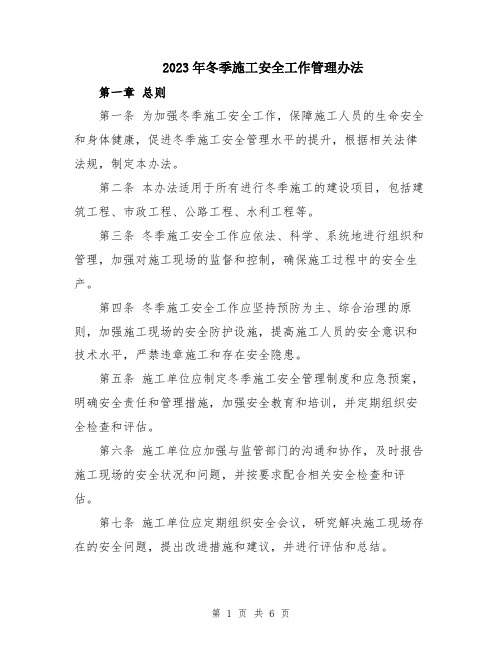 2023年冬季施工安全工作管理办法

第一章 总则

第一条 为加强冬季施工安全工作，保障施工人员的生命安全和身体健康，促进冬季施工安全管理水平的提升，根据相关法律法规，制定本办法。

第二条 本办法适用于所有进行冬季施工的建设项目，包括建筑工程、市政工程、公路工程、水利工程等。

第三条 冬季施工安全工作应依法、科学、系统地进行组织和管理，加强对施工现场的监督和控制，确保施工过程中的安全生产。

第四条 冬季施工安全工作应坚持预防为主、综合治理的原则，加强施工现场的安全防护设施，提高施工人员的安全意识和技术水平，严禁违章施工和存在安全隐患。

第五条 施工单位应制定冬季施工安全管理制度和应急预案，明确安全责任和管理措施，加强安全教育和培训，并定期组织安全检查和评估。

第六条 施工单位应加强与监管部门的沟通和协作，及时报告施工现场的安全状况和问题，并按要求配合相关安全检查和评估。

第七条 施工单位应定期组织安全会议，研究解决施工现场存在的安全问题，提出改进措施和建议，并进行评估和总结。

第 1 页 共 6 页